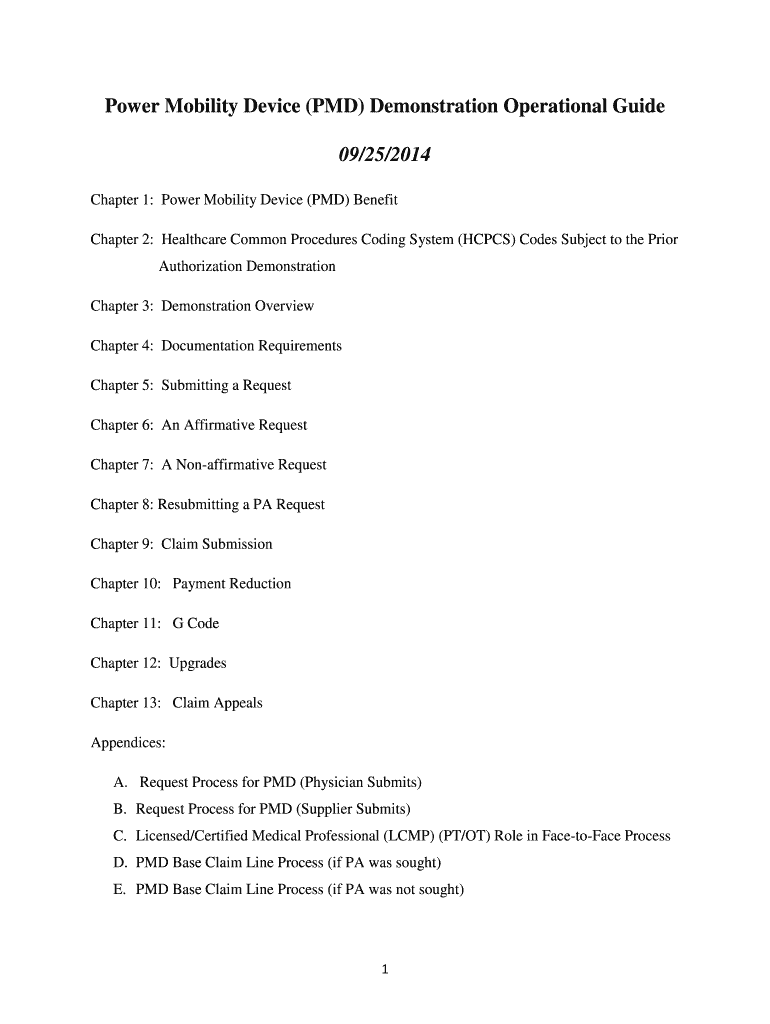 Power Mobility Device (PMD) Demonstration Operational Guide

09/25/2014

Chapter 1: Power Mobility Device (PMD) Benefit

Chapter 2: Healthcare Common Procedures Coding System (HCPCS) Codes Subject to the Prior Authorization Demonstration

Chapter 3: Demonstration Overview

Chapter 4: Documentation Requirements

Chapter 5: Submitting a Request

Chapter 6: An Affirmative Request

Chapter 7: A Non-affirmative Request

Chapter 8: Resubmitting a PA Request

Chapter 9: Claim Submission

Chapter 10: Payment Reduction

Chapter 11: G Code

Chapter 12: Upgrades

Chapter 13: Claim Appeals

Appendices:

A. Request Process for PMD (Physician Submits)
B. Request Process for PMD (Supplier Submits)
C. Licensed/Certified Medical Professional (LCMP) (PT/OT) Role in Face-to-Face Process
D. PMD Base Claim Line Process (if PA was sought)
E. PMD Base Claim Line Process (if PA was not sought)

1